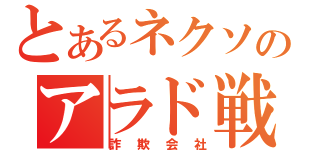 とあるネクソの
アラド戦
詐欺会社